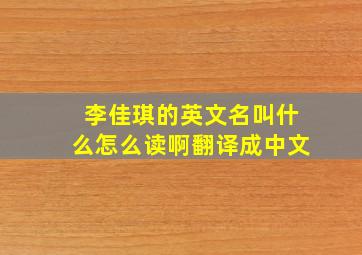 李佳琪的英文名叫什么怎么读啊翻译成中文